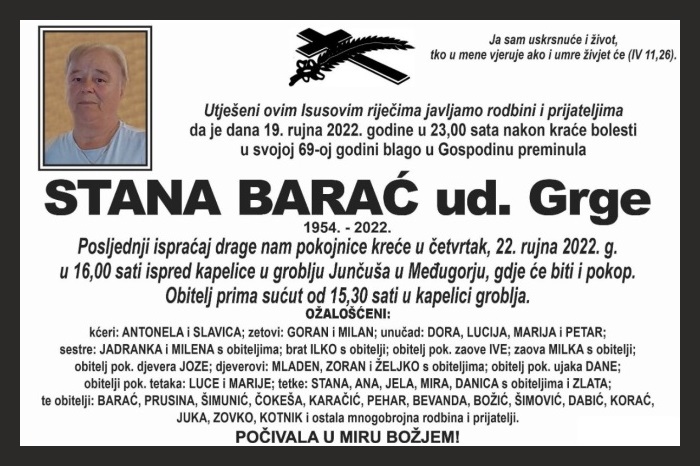 Ja sam uskrsnuće i život,
tko u mene vjeruje ako i umre živjet će (IV 11,26).

Utješeni ovim Isusovim riječima javljamo rodbini i prijateljima da je dana 19. rujna 2022. godine u 23,00 sata nakon kraće bolesti u svojoj 69-oj godini blago u Gospodinu preminula

STANA BARAĆ ud. Grge

1954. - 2022.

Posljednji ispraćaj drage nam pokojnice kreće u četvrtak, 22. rujna 2022. g. u 16,00 sati ispred kapelice u groblju Junčuša u Međugorju, gdje će biti i pokop. Obitelj prima sućut od 15,30 sati u kapelici groblja.

OŽALOŠĆENI:

kćeri: ANTONELA i SLAVICA; zetovi: GORAN i MILAN; unučad: DORA, LUCIJA, MARIJA i PETAR; sestre: JADRANKA i MILENA s obiteljima; brat ILKO s obitelji; obitelj pok. zaove IVE; zaova MILKA s obitelji; obitelj pok. djevera JOZE; djeverovi: MLADEN, ZORAN i ŽELJKO s obiteljima; obitelj pok. ujaka DANE; obitelji pok. tetaka: LUCE i MARIJE; tetke: STANA, ANA, JELA, MIRA, DANICA s obiteljima i ZLATA; te obitelji: BARAĆ, PRUSINA, ŠIMUNIĆ, ČOKEŠA, KARAČIĆ, PEHAR, BEVANDA, BOŽIĆ, ŠIMOVIĆ, DABIĆ, KORAĆ, JUKA, ZOVKO, KOTNIK i ostala mnogobrojna rodbina i prijatelji.

POČIVALA U MIRU BOŽJEM!